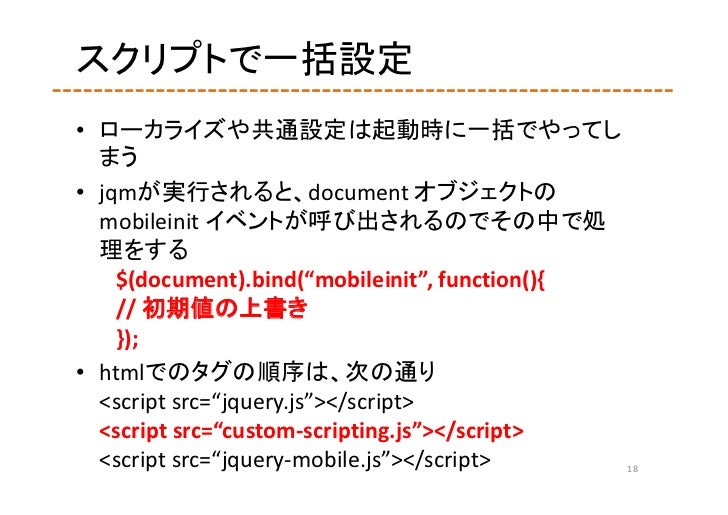 スクリプトで一括設定

• ローカライズや共通設定は起動時に一括でやってしまう

• jqmが実行されると、document オブジェクトの mobileinit イベントが呼び出されるのでその中で処理をする

$(document).bind(“mobileinit”, function(){
// 初期値の上書き
});

• htmlでのタグの順序は、次の通り

<script src=“jquery.js”></script>
<script src=“custom-scripting.js”></script>
<script src=“jquery-mobile.js”></script>

18